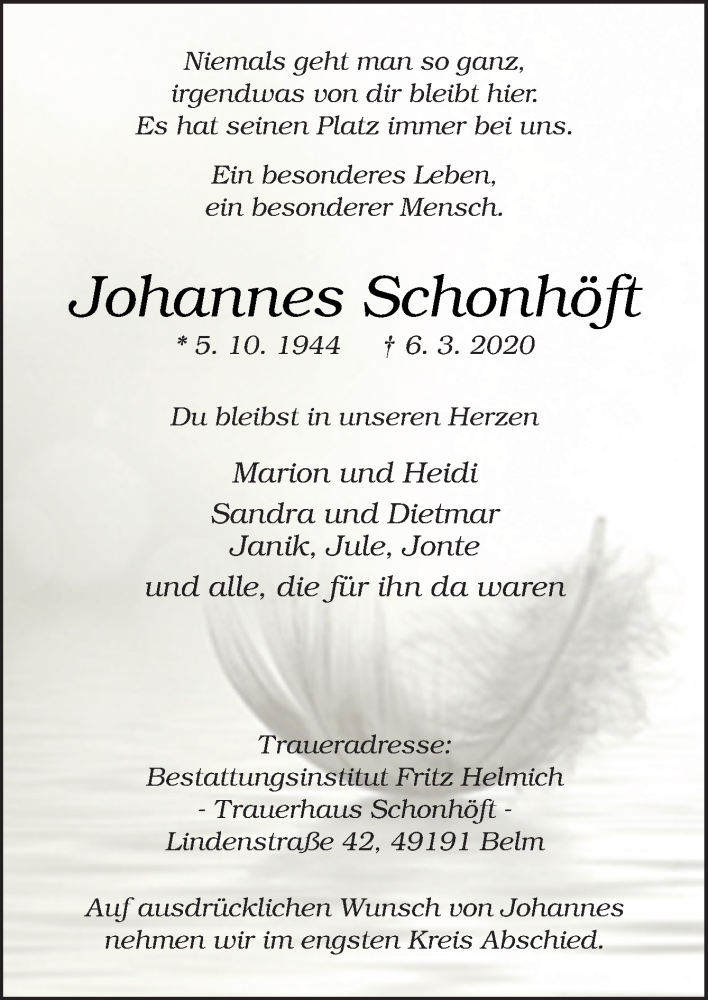 Niemals geht man so ganz,
irgendwas von dir bleibt hier.
Es hat seinen Platz immer bei uns.

Ein besonderes Leben,
ein besonderer Mensch.

Johannes Schonhöft

* 5. 10. 1944 † 6. 3. 2020

Du bleibst in unseren Herzen

Marion und Heidi
Sandra und Dietmar
Janik, Jule, Jonte
und alle, die für ihn da waren

Traueradresse:
Bestattungsinstitut Fritz Helmich
- Trauerhaus Schonhöft -
Lindenstraße 42, 49191 Belm

Auf ausdrücklichen Wunsch von Johannes
nehmen wir im engsten Kreis Abschied.